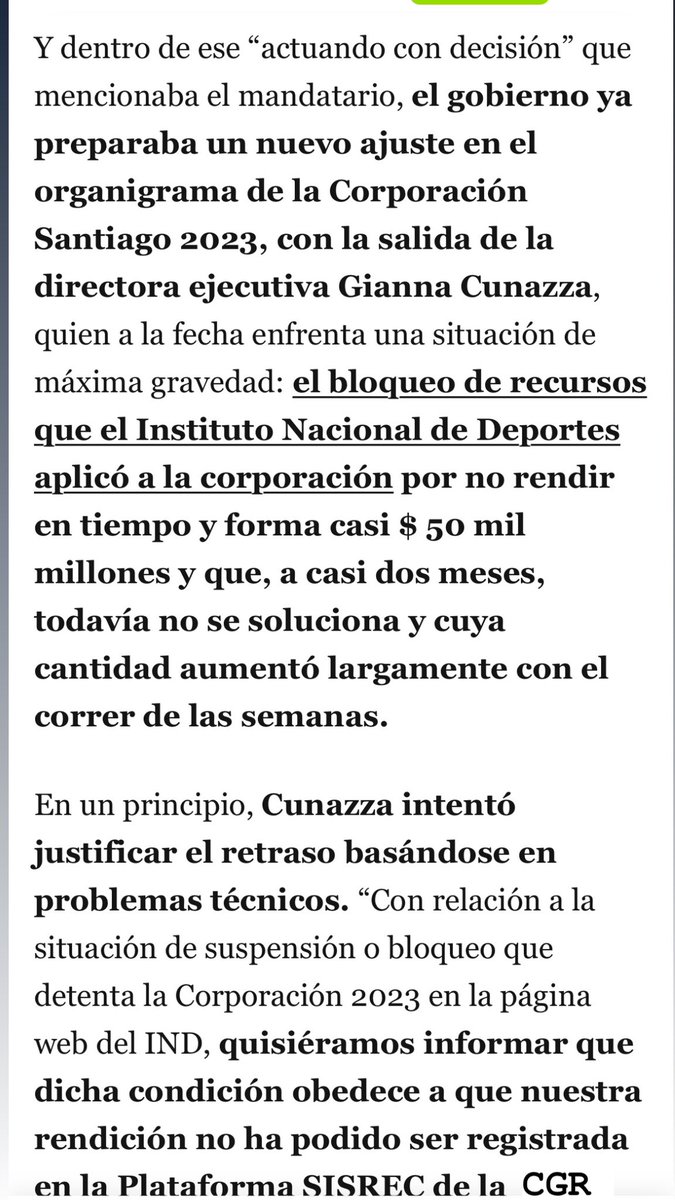 Y dentro de ese “actuando con decisión” que mencionaba el mandatario, el gobierno ya preparaba un nuevo ajuste en el organigrama de la Corporación Santiago 2023, con la salida de la directora ejecutiva Gianna Cunazza, quien a la fecha enfrenta una situación de máxima gravedad: el bloqueo de recursos que el Instituto Nacional de Deportes aplicó a la corporación por no rendir en tiempo y forma casi $ 50 mil millones y que, a casi dos meses, todavía no se soluciona y cuya cantidad aumentó largamente con el correr de las semanas.

En un principio, Cunazza intentó justificar el retraso basándose en problemas técnicos. “Con relación a la situación de suspensión o bloqueo que detenta la Corporación 2023 en la página web del IND, quisiéramos informar que dicha condición obedece a que nuestra rendición no ha podido ser registrada en la Plataforma SISREC de la CGR